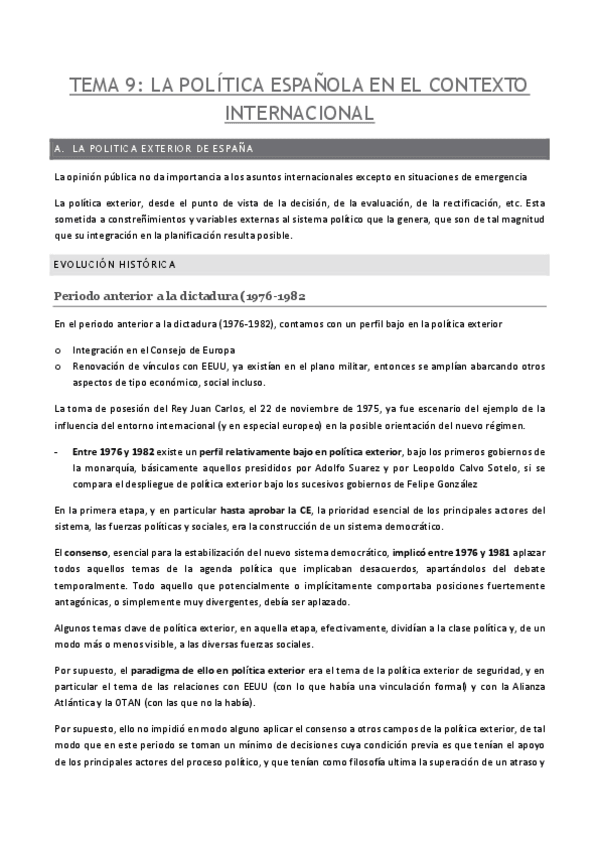 TEMA 9: LA POLÍTICA ESPAÑOLA EN EL CONTEXTO INTERNACIONAL

A. LA POLITICA EXTERIOR DE ESPAÑA

La opinión pública no da importancia a los asuntos internacionales excepto en situaciones de emergencia

La política exterior, desde el punto de vista de la decisión, de la evaluación, de la rectificación, etc. Esta sometida a constreñimientos y variables externas al sistema político que la genera, que son de tal magnitud que su integración en la planificación resulta posible.

EVOLUCIÓN HISTÓRICA

Periodo anterior a la dictadura (1976-1982

En el periodo anterior a la dictadura (1976-1982), contamos con un perfil bajo en la política exterior

o Integración en el Consejo de Europa
o Renovación de vínculos con EEUU, ya existían en el plano militar, entonces se amplían abarcando otros aspectos de tipo económico, social incluso.

La toma de posesión del Rey Juan Carlos, el 22 de noviembre de 1975, ya fue escenario del ejemplo de la influencia del entorno internacional (y en especial europeo) en la posible orientación del nuevo régimen.

- Entre 1976 y 1982 existe un perfil relativamente bajo en política exterior, bajo los primeros gobiernos de la monarquía, básicamente aquellos presididos por Adolfo Suarez y por Leopoldo Calvo Sotelo, si se compara el despliegue de política exterior bajo los sucesivos gobiernos de Felipe González

En la primera etapa, y en particular hasta aprobar la CE, la prioridad esencial de los principales actores del sistema, las fuerzas políticas y sociales, era la construcción de un sistema democrático.

El consenso, esencial para la estabilización del nuevo sistema democrático, implicó entre 1976 y 1981 aplazar todos aquellos temas de la agenda política que implicaban desacuerdos, apartándolos del debate temporalmente. Todo aquello que potencialmente o implícitamente comportaba posiciones fuertemente antagónicas, o simplemente muy divergentes, debía ser aplazado.

Algunos temas clave de política exterior, en aquella etapa, efectivamente, dividían a la clase política y, de un modo más o menos visible, a las diversas fuerzas sociales.

Por supuesto, el paradigma de ello en política exterior era el tema de la política exterior de seguridad, y en particular el tema de las relaciones con EEUU (con lo que había una vinculación formal) y con la Alianza Atlántica y la OTAN (con las que no la había).

Por supuesto, ello no impidió en modo alguno aplicar el consenso a otros campos de la política exterior, de tal modo que en este periodo se toman un mínimo de decisiones cuya condición previa es que tenían el apoyo de los principales actores del proceso político, y que tenían como filosofía ultima la superación de un atraso y